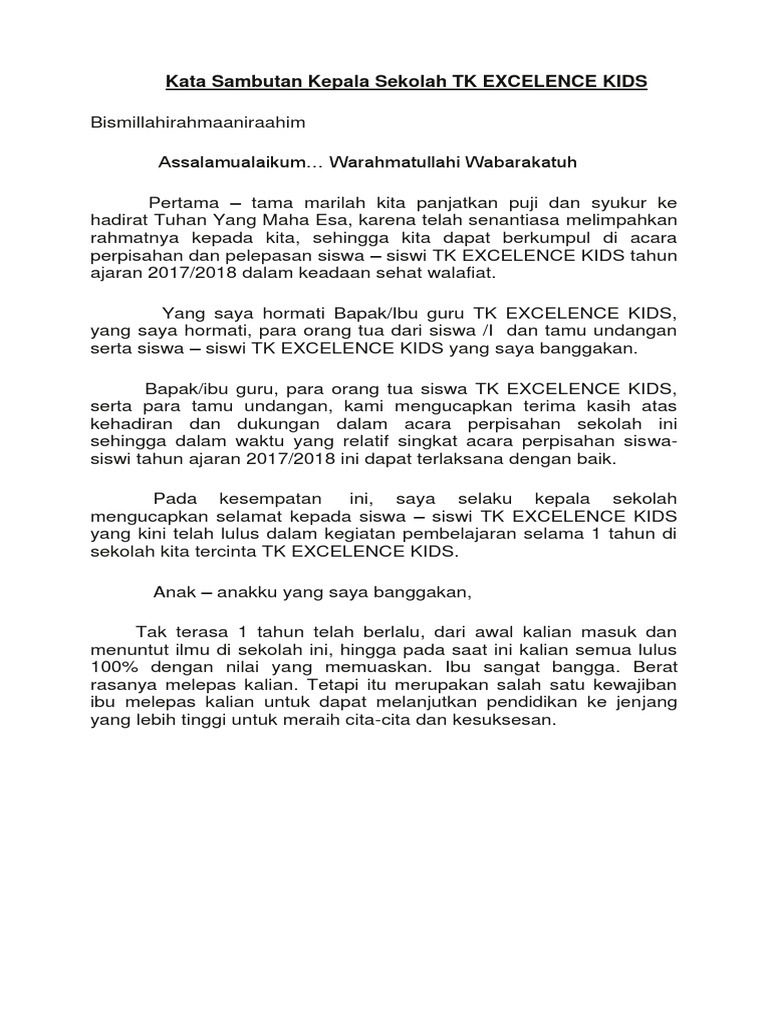 Kata Sambutan Kepala Sekolah TK EXCELENCE KIDS

Bismillahirahmaaniraahim

Assalamualaikum… Warahmatullahi Wabarakatuh

Pertama – tama marilah kita panjatkan puji dan syukur ke hadirat Tuhan Yang Maha Esa, karena telah senantiasa melimpahkan rahmatnya kepada kita, sehingga kita dapat berkumpul di acara perpisahan dan pelepasan siswa – siswi TK EXCELENCE KIDS tahun ajaran 2017/2018 dalam keadaan sehat walafiat.

Yang saya hormati Bapak/Ibu guru TK EXCELENCE KIDS, yang saya hormati, para orang tua dari siswa /I dan tamu undangan serta siswa – siswi TK EXCELENCE KIDS yang saya banggakan.

Bapak/ibu guru, para orang tua siswa TK EXCELENCE KIDS, serta para tamu undangan, kami mengucapkan terima kasih atas kehadiran dan dukungan dalam acara perpisahan sekolah ini sehingga dalam waktu yang relatif singkat acara perpisahan siswa-siswi tahun ajaran 2017/2018 ini dapat terlaksana dengan baik.

Pada kesempatan ini, saya selaku kepala sekolah mengucapkan selamat kepada siswa – siswi TK EXCELENCE KIDS yang kini telah lulus dalam kegiatan pembelajaran selama 1 tahun di sekolah kita tercinta TK EXCELENCE KIDS.

Anak – anakku yang saya banggakan,

Tak terasa 1 tahun telah berlalu, dari awal kalian masuk dan menuntut ilmu di sekolah ini, hingga pada saat ini kalian semua lulus 100% dengan nilai yang memuaskan. Ibu sangat bangga. Berat rasanya melepas kalian. Tetapi itu merupakan salah satu kewajiban ibu melepas kalian untuk dapat melanjutkan pendidikan ke jenjang yang lebih tinggi untuk meraih cita-cita dan kesuksesan.